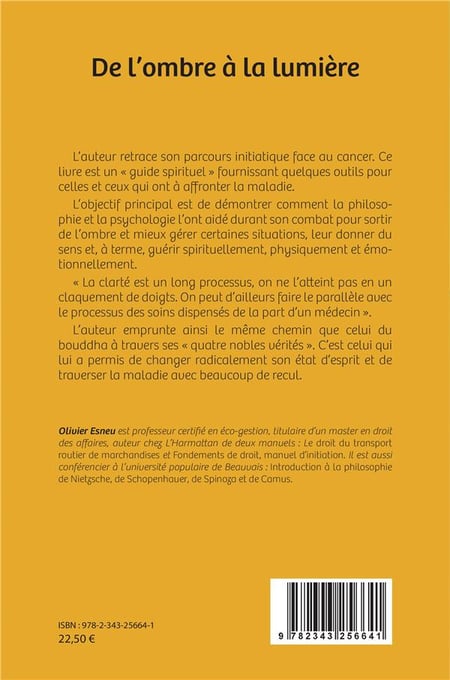 De l'ombre à la lumière

L'auteur retrace son parcours initiatique face au cancer. Ce livre est un « guide spirituel » fournissant quelques outils pour celles et ceux qui ont à affronter la maladie.

L'objectif principal est de démontrer comment la philosophie et la psychologie l'ont aidé durant son combat pour sortir de l'ombre et mieux gérer certaines situations, leur donner du sens et, à terme, guérir spirituellement, physiquement et émotionnellement.

« La clarté est un long processus, on ne l'atteint pas en un claquement de doigts. On peut d'ailleurs faire le parallèle avec le processus des soins dispensés de la part d'un médecin ».

L'auteur emprunte ainsi le même chemin que celui du bouddha à travers ses « quatre nobles vérités ». C'est celui qui lui a permis de changer radicalement son état d'esprit et de traverser la maladie avec beaucoup de recul.

Olivier Esneu est professeur certifié en éco-gestion, titulaire d'un master en droit des affaires, auteur chez L'Harmattan de deux manuels : Le droit du transport routier de marchandises et Fondements de droit, manuel d'initiation. Il est aussi conférencier à l'université populaire de Beauvais : Introduction à la philosophie de Nietzsche, de Schopenhauer, de Spinoza et de Camus.

ISBN : 978-2-343-25664-1
22,50 €

9 782343 256641